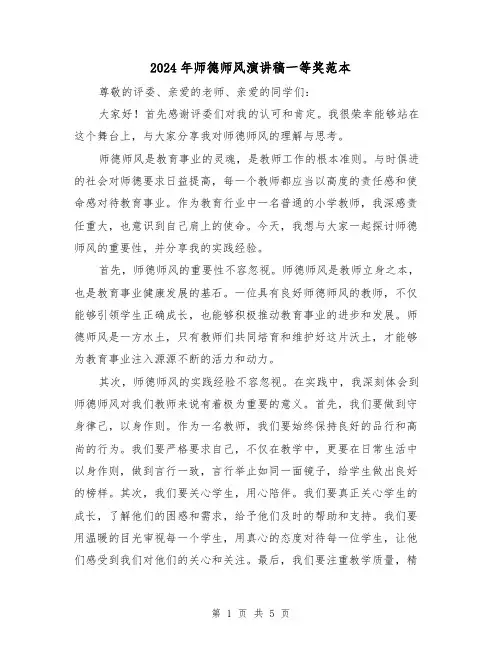 2024年师德师风演讲稿一等奖范本

尊敬的评委、亲爱的老师、亲爱的同学们：

大家好！首先感谢评委们对我的认可和肯定。我很荣幸能够站在这个舞台上，与大家分享我对师德师风的理解与思考。

师德师风是教育事业的灵魂，是教师工作的根本准则。与时俱进的社会对师德要求日益提高，每一个教师都应当以高度的责任感和使命感对待教育事业。作为教育行业中一名普通的小学教师，我深感责任重大，也意识到自己肩上的使命。今天，我想与大家一起探讨师德师风的重要性，并分享我的实践经验。

首先，师德师风的重要性不容忽视。师德师风是教师立身之本，也是教育事业健康发展的基石。一位具有良好师德师风的教师，不仅能够引领学生正确成长，也能够积极推动教育事业的进步和发展。师德师风是一方水土，只有教师们共同培育和维护好这片沃土，才能够为教育事业注入源源不断的活力和动力。

其次，师德师风的实践经验不容忽视。在实践中，我深刻体会到师德师风对我们教师来说有着极为重要的意义。首先，我们要做到守身律己，以身作则。作为一名教师，我们要始终保持良好的品行和高尚的行为。我们要严格要求自己，不仅在教学中，更要在日常生活中以身作则，做到言行一致，言行举止如同一面镜子，给学生做出良好的榜样。其次，我们要关心学生，用心陪伴。我们要真正关心学生的成长，了解他们的困惑和需求，给予他们及时的帮助和支持。我们要用温暖的目光审视每一个学生，用真心的态度对待每一位学生，让他们感受到我们对他们的关心和关注。最后，我们要注重教学质量，精

第 1 页 共 5 页